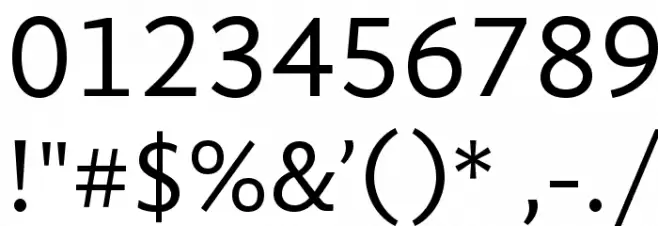 0123456789
!"#$%&'()* ,-./